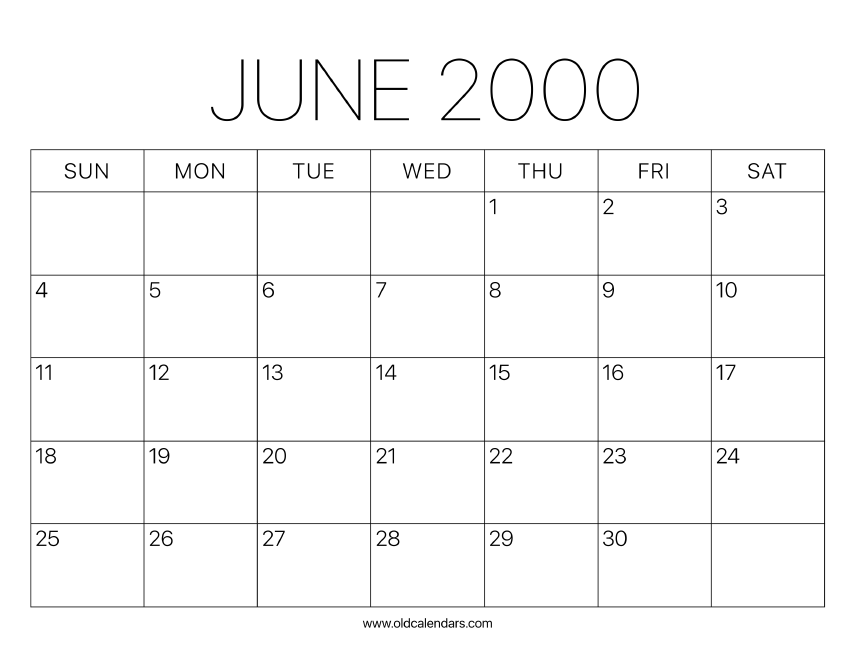 JUNE 2000

| SUN | MON | TUE | WED | THU | FRI | SAT |
|---|---|---|---|---|---|---|
|  |  |  |  | 1 | 2 | 3 |
| 4 | 5 | 6 | 7 | 8 | 9 | 10 |
| 11 | 12 | 13 | 14 | 15 | 16 | 17 |
| 18 | 19 | 20 | 21 | 22 | 23 | 24 |
| 25 | 26 | 27 | 28 | 29 | 30 |  |

www.oldcalendars.com